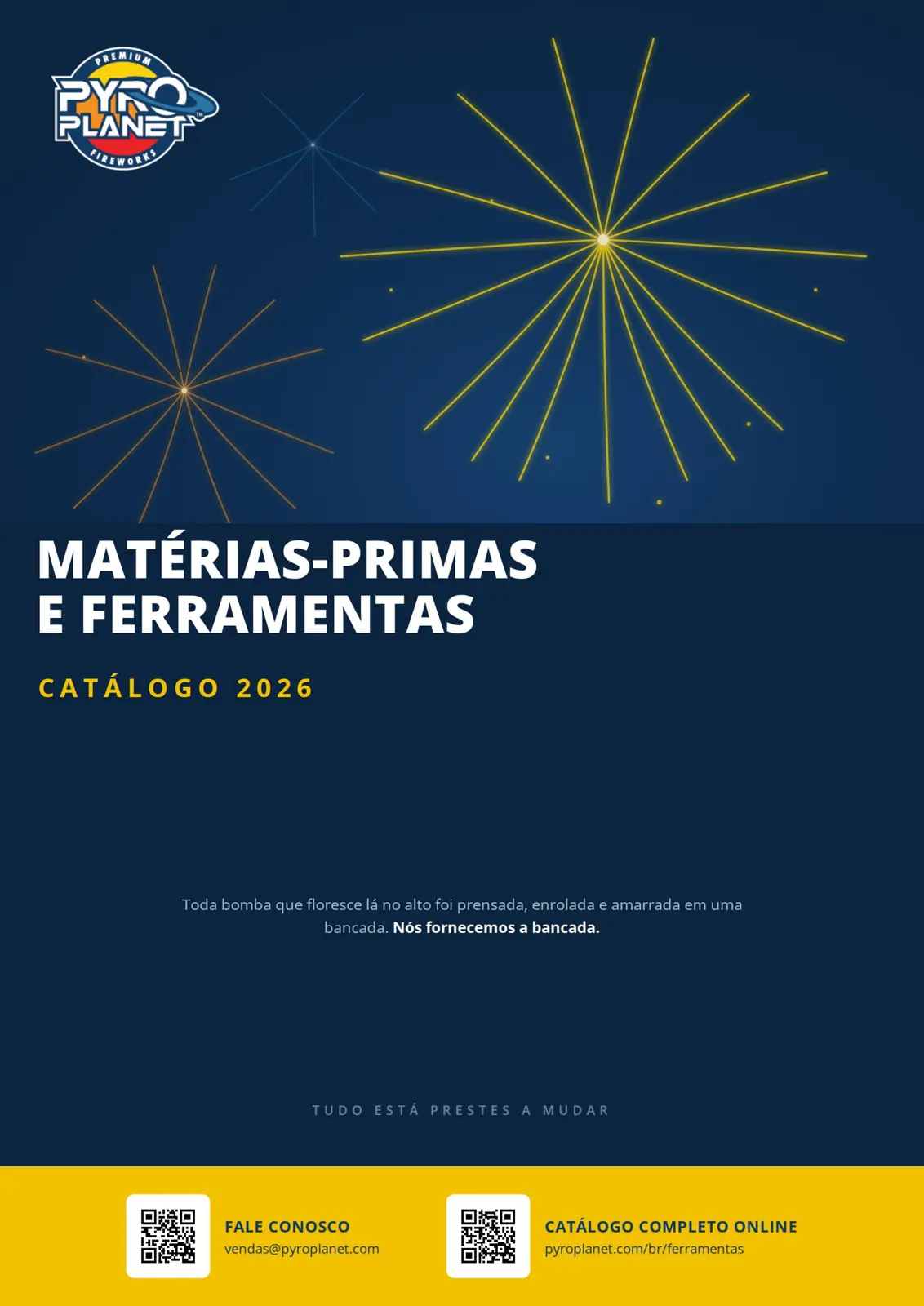 PREMIUM
PYRO
PLANET
FIREWORKS

MATÉRIAS-PRIMAS
E FERRAMENTAS

CATÁLOGO 2026

Toda bomba que floresce lá no alto foi prensada, enrolada e amarrada em uma bancada. Nós fornecemos a bancada.

TUDO ESTÁ PRESTES A MUDAR

FALE CONOSCO
vendas@pyroplanet.com

CATÁLOGO COMPLETO ONLINE
pyroplanet.com/br/ferramentas